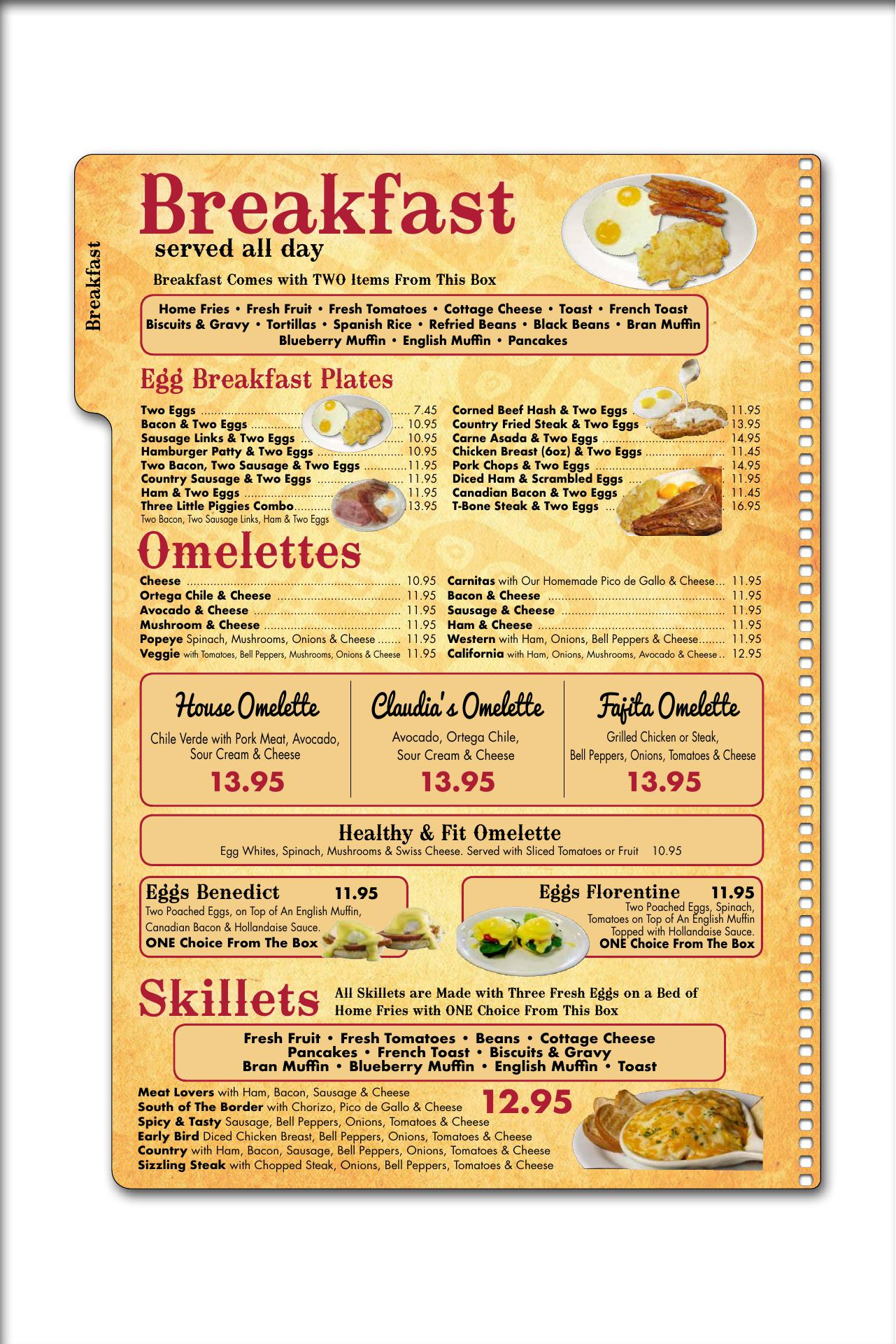 Breakfast

Breakfast
served all day

Breakfast Comes with TWO Items From This Box

Home Fries • Fresh Fruit • Fresh Tomatoes • Cottage Cheese • Toast • French Toast
Biscuits & Gravy • Tortillas • Spanish Rice • Refried Beans • Black Beans • Bran Muffin
Blueberry Muffin • English Muffin • Pancakes

Egg Breakfast Plates

Two Eggs 7.45
Bacon & Two Eggs 10.95
Sausage Links & Two Eggs 10.95
Hamburger Patty & Two Eggs 10.95
Two Bacon, Two Sausage & Two Eggs 11.95
Country Sausage & Two Eggs 11.95
Ham & Two Eggs 11.95
Three Little Piggies Combo 13.95
Two Bacon, Two Sausage Links, Ham & Two Eggs

Corned Beef Hash & Two Eggs 11.95
Country Fried Steak & Two Eggs 13.95
Carne Asada & Two Eggs 14.95
Chicken Breast (6oz) & Two Eggs 11.45
Pork Chops & Two Eggs 14.95
Diced Ham & Scrambled Eggs 11.95
Canadian Bacon & Two Eggs 11.45
T-Bone Steak & Two Eggs 16.95

Omelettes

Cheese 10.95
Ortega Chile & Cheese 11.95
Avocado & Cheese 11.95
Mushroom & Cheese 11.95
Popeye Spinach, Mushrooms, Onions & Cheese 11.95
Veggie with Tomatoes, Bell Peppers, Mushrooms, Onions & Cheese 11.95

Carnitas with Our Homemade Pico de Gallo & Cheese 11.95
Bacon & Cheese 11.95
Sausage & Cheese 11.95
Ham & Cheese 11.95
Western with Ham, Onions, Bell Peppers & Cheese 11.95
California with Ham, Onions, Mushrooms, Avocado & Cheese 12.95

House Omelette
Chile Verde with Pork Meat, Avocado, Sour Cream & Cheese
13.95

Claudia's Omelette
Avocado, Ortega Chile, Sour Cream & Cheese
13.95

Fajita Omelette
Grilled Chicken or Steak, Bell Peppers, Onions, Tomatoes & Cheese
13.95

Healthy & Fit Omelette
Egg Whites, Spinach, Mushrooms & Swiss Cheese. Served with Sliced Tomatoes or Fruit 10.95

Eggs Benedict 11.95
Two Poached Eggs, on Top of An English Muffin, Canadian Bacon & Hollandaise Sauce.
ONE Choice From The Box

Eggs Florentine 11.95
Two Poached Eggs, Spinach, Tomatoes on Top of An English Muffin Topped with Hollandaise Sauce.
ONE Choice From The Box

Skillets
All Skillets are Made with Three Fresh Eggs on a Bed of Home Fries with ONE Choice From This Box

Fresh Fruit • Fresh Tomatoes • Beans • Cottage Cheese
Pancakes • French Toast • Biscuits & Gravy
Bran Muffin • Blueberry Muffin • English Muffin • Toast

Meat Lovers with Ham, Bacon, Sausage & Cheese
South of The Border with Chorizo, Pico de Gallo & Cheese
Spicy & Tasty Sausage, Bell Peppers, Onions, Tomatoes & Cheese
Early Bird Diced Chicken Breast, Bell Peppers, Onions, Tomatoes & Cheese
Country with Ham, Bacon, Sausage, Bell Peppers, Onions, Tomatoes & Cheese
Sizzling Steak with Chopped Steak, Onions, Bell Peppers, Tomatoes & Cheese
12.95